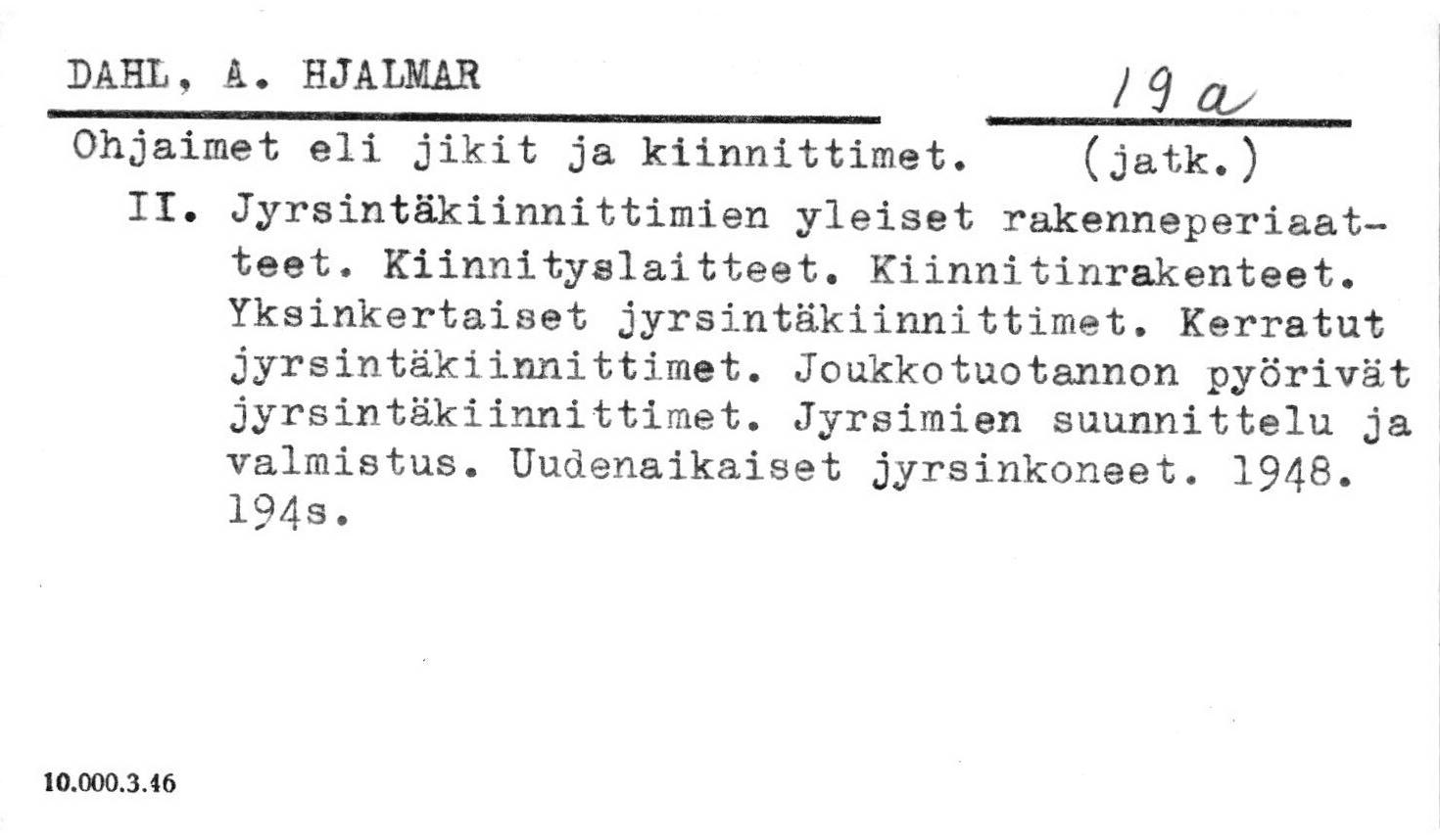 DAHL, A. HJALMAR

19 a

Ohjaimet eli jikit ja kiinnittimet. (jatk.)

II. Jyrsintäkiinnittimien yleiset rakenneperiaatteet. Kiinnityslaitteet. Kiinnitinrakenteet. Yksinkertaiset jyrsintäkiinnittimet. Kerratut jyrsintäkiinnittimet. Joukkotuotannon pyörivät jyrsintäkiinnittimet. Jyrsimien suunnittelu ja valmistus. Uudenaikaiset jyrsinkoneet. 1948. 194s.

10.000.3.46